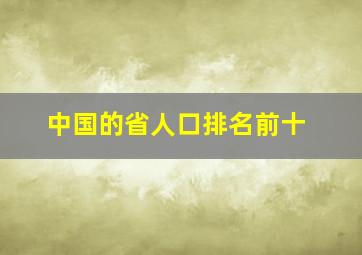 中国的省人口排名前十